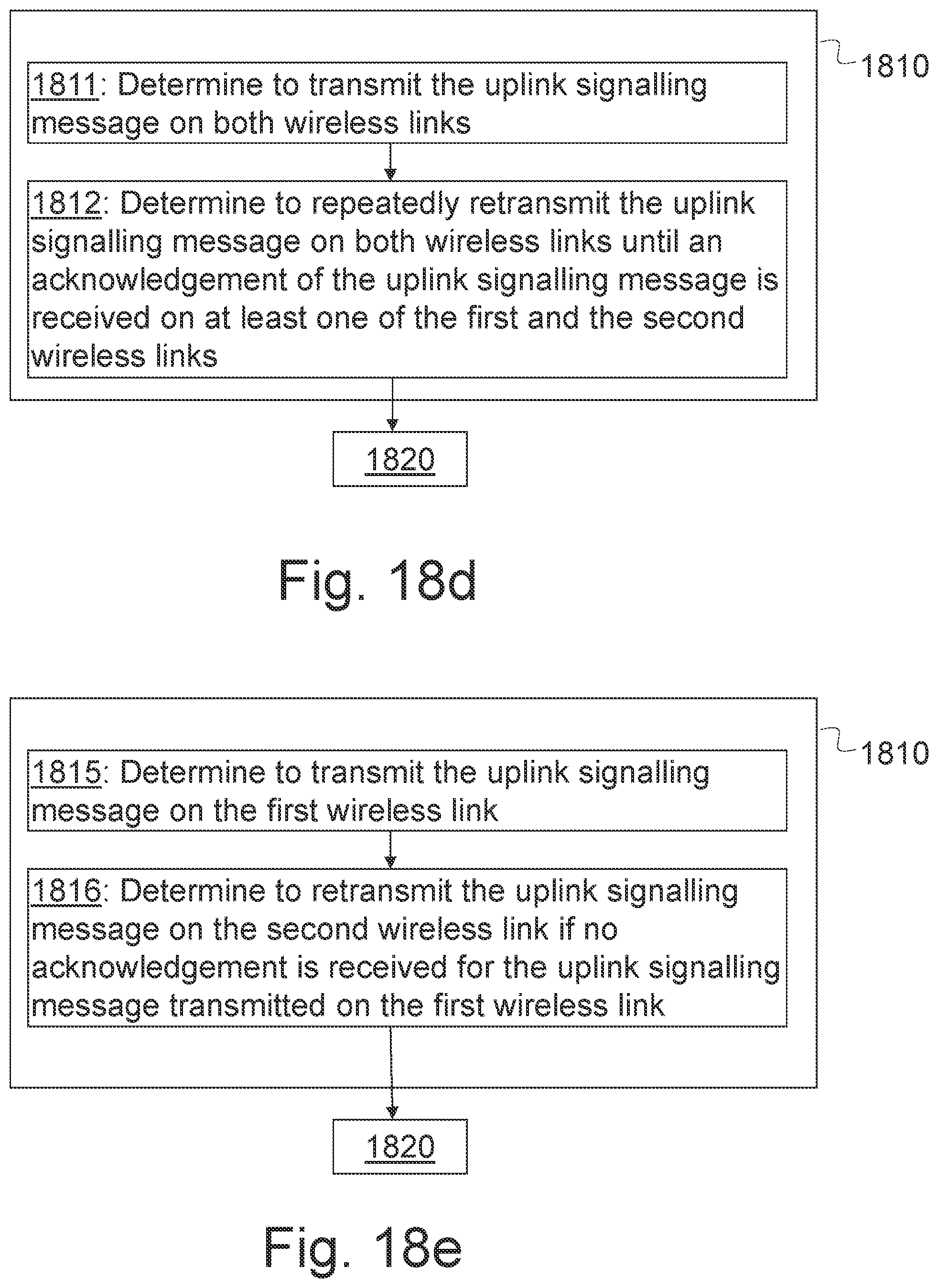 1810

1811: Determine to transmit the uplink signalling message on both wireless links

1812: Determine to repeatedly retransmit the uplink signalling message on both wireless links until an acknowledgement of the uplink signalling message is received on at least one of the first and the second wireless links

1820

Fig. 18d

1810

1815: Determine to transmit the uplink signalling message on the first wireless link

1816: Determine to retransmit the uplink signalling message on the second wireless link if no acknowledgement is received for the uplink signalling message transmitted on the first wireless link

1820

Fig. 18e